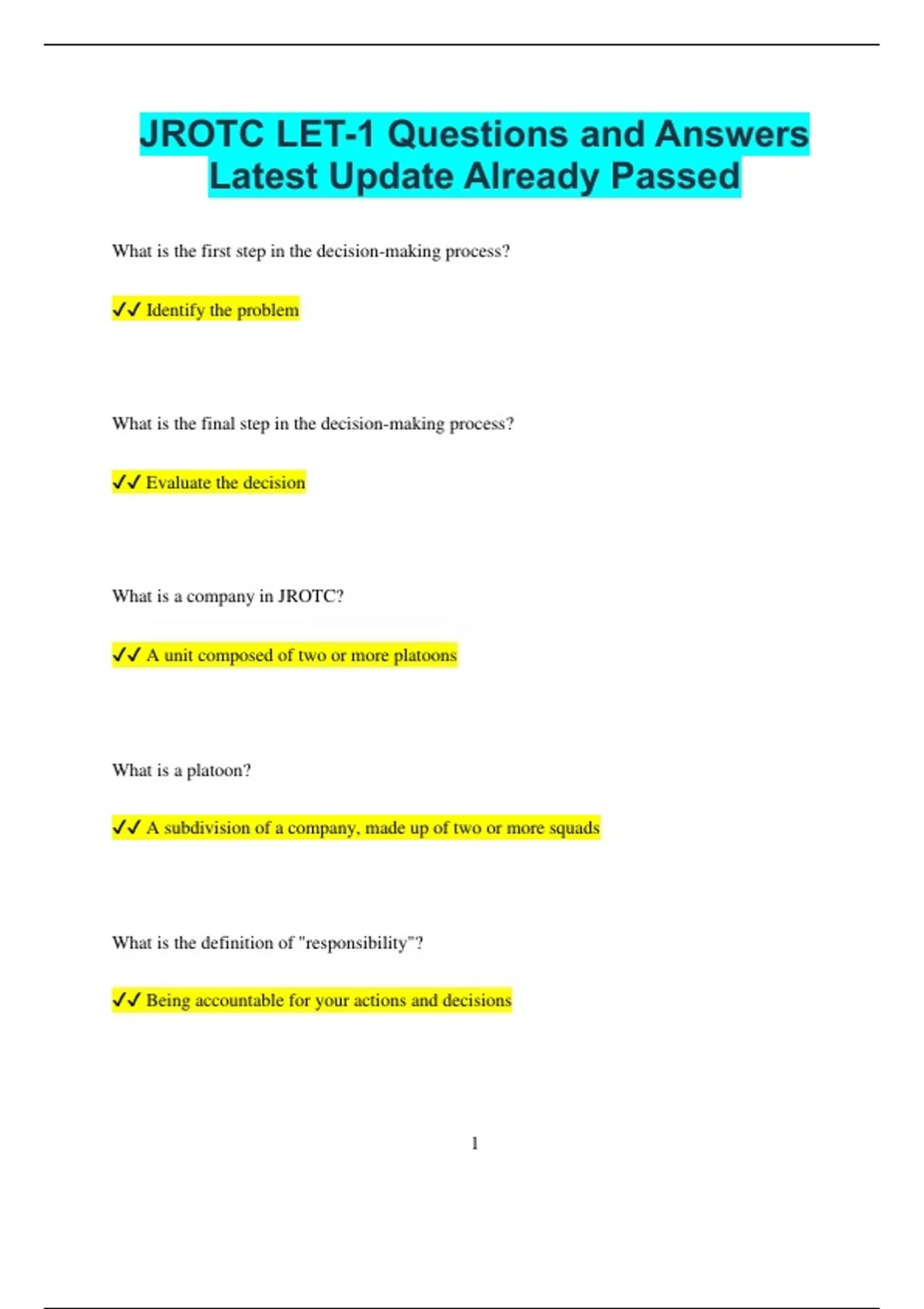 JROTC LET-1 Questions and Answers Latest Update Already Passed

What is the first step in the decision-making process?

✓✓ Identify the problem

What is the final step in the decision-making process?

✓✓ Evaluate the decision

What is a company in JROTC?

✓✓ A unit composed of two or more platoons

What is a platoon?

✓✓ A subdivision of a company, made up of two or more squads

What is the definition of "responsibility"?

✓✓ Being accountable for your actions and decisions

1